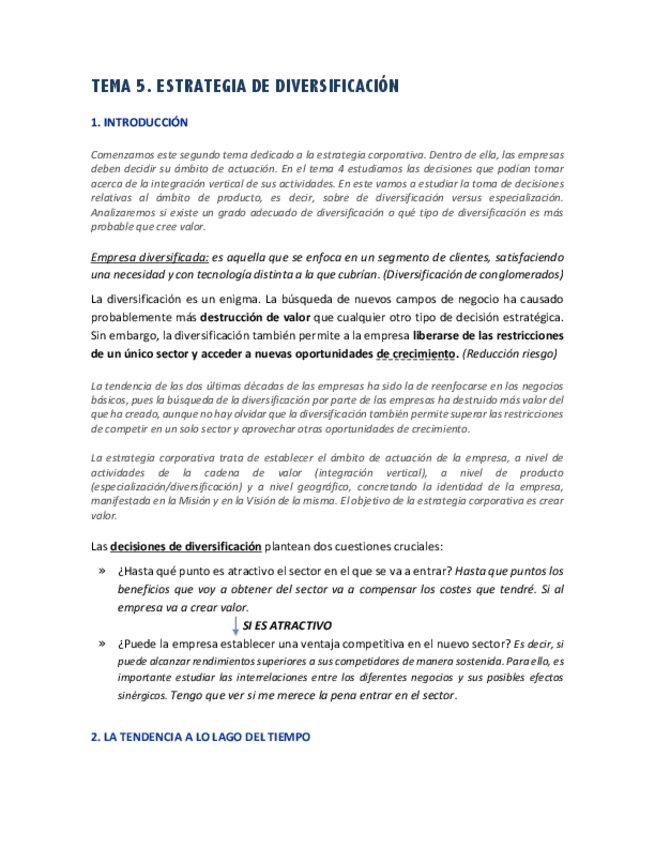 TEMA 5. ESTRATEGIA DE DIVERSIFICACIÓN

1. INTRODUCCIÓN

Comenzamos este segundo tema dedicado a la estrategia corporativa. Dentro de ella, las empresas deben decidir su ámbito de actuación. En el tema 4 estudiamos las decisiones que podían tomar acerca de la integración vertical de sus actividades. En este vamos a estudiar la toma de decisiones relativas al ámbito de producto, es decir, sobre de diversificación versus especialización. Analizaremos si existe un grado adecuado de diversificación o qué tipo de diversificación es más probable que cree valor.

Empresa diversificada: es aquella que se enfoca en un segmento de clientes, satisfaciendo una necesidad y con tecnología distinta a la que cubrían. (Diversificación de conglomerados)

La diversificación es un enigma. La búsqueda de nuevos campos de negocio ha causado probablemente más destrucción de valor que cualquier otro tipo de decisión estratégica. Sin embargo, la diversificación también permite a la empresa liberarse de las restricciones de un único sector y acceder a nuevas oportunidades de crecimiento. (Reducción riesgo)

La tendencia de las dos últimas décadas de las empresas ha sido la de reenfocarse en los negocios básicos, pues la búsqueda de la diversificación por parte de las empresas ha destruido más valor del que ha creado, aunque no hay olvidar que la diversificación también permite superar las restricciones de competir en un solo sector y aprovechar otras oportunidades de crecimiento.

La estrategia corporativa trata de establecer el ámbito de actuación de la empresa, a nivel de actividades de la cadena de valor (integración vertical), a nivel de producto (especialización/diversificación) y a nivel geográfico, concretando la identidad de la empresa, manifestada en la Misión y en la Visión de la misma. El objetivo de la estrategia corporativa es crear valor.

Las decisiones de diversificación plantean dos cuestiones cruciales:

» ¿Hasta qué punto es atractivo el sector en el que se va a entrar? Hasta que puntos los beneficios que voy a obtener del sector va a compensar los costes que tendré. Si al empresa va a crear valor.

SI ES ATRACTIVO

» ¿Puede la empresa establecer una ventaja competitiva en el nuevo sector? Es decir, si puede alcanzar rendimientos superiores a sus competidores de manera sostenida. Para ello, es importante estudiar las interrelaciones entre los diferentes negocios y sus posibles efectos sinérgicos. Tengo que ver si me merece la pena entrar en el sector.

2. LA TENDENCIA A LO LAGO DEL TIEMPO